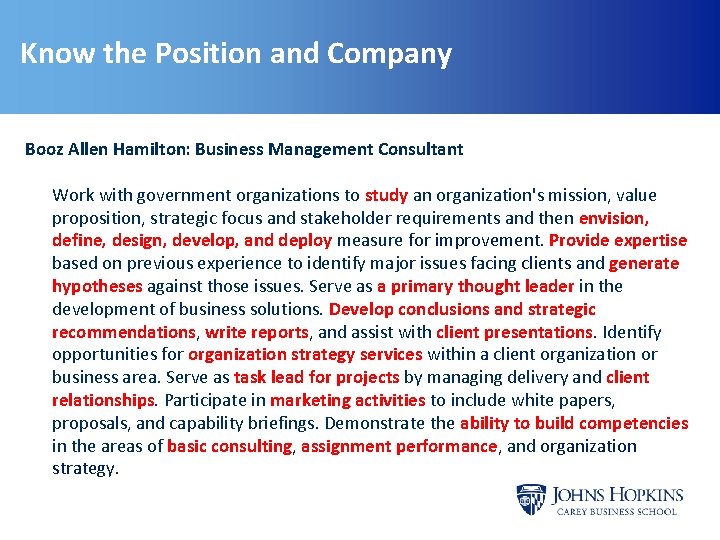 Know the Position and Company

Booz Allen Hamilton: Business Management Consultant

Work with government organizations to study an organization's mission, value proposition, strategic focus and stakeholder requirements and then envision, define, design, develop, and deploy measure for improvement. Provide expertise based on previous experience to identify major issues facing clients and generate hypotheses against those issues. Serve as a primary thought leader in the development of business solutions. Develop conclusions and strategic recommendations, write reports, and assist with client presentations. Identify opportunities for organization strategy services within a client organization or business area. Serve as task lead for projects by managing delivery and client relationships. Participate in marketing activities to include white papers, proposals, and capability briefings. Demonstrate the ability to build competencies in the areas of basic consulting, assignment performance, and organization strategy.

JOHNS HOPKINS
CAREY BUSINESS SCHOOL